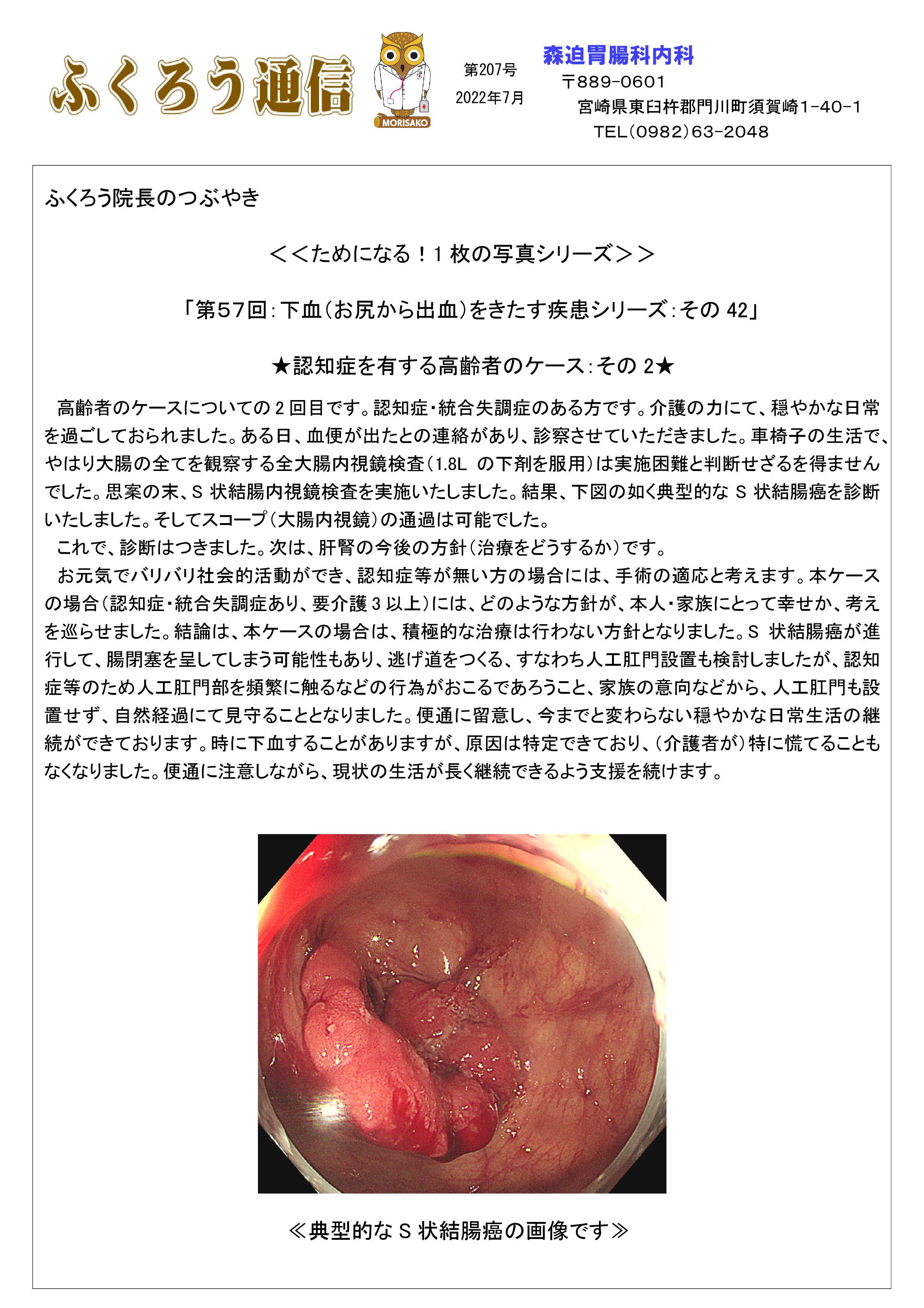 ふくろう通信

MORISAKO

第207号
2022年7月

森迫胃腸科内科
〒889-0601
宮崎県東臼杵郡門川町須賀崎1-40-1
TEL(0982)63-2048

ふくろう院長のつぶやき

＜＜ためになる！1 枚の写真シリーズ＞＞

「第57回：下血（お尻から出血）をきたす疾患シリーズ：その 42」

★認知症を有する高齢者のケース：その 2★

高齢者のケースについての 2 回目です。認知症・統合失調症のある方です。介護の力にて、穏やかな日常を過ごしておられました。ある日、血便が出たとの連絡があり、診察させていただきました。車椅子の生活で、やはり大腸の全てを観察する全大腸内視鏡検査（1.8L の下剤を服用）は実施困難と判断せざるを得ませんでした。思案の末、S 状結腸内視鏡検査を実施いたしました。結果、下図の如く典型的な S 状結腸癌を診断いたしました。そしてスコープ（大腸内視鏡）の通過は可能でした。

これで、診断はつきました。次は、肝腎の今後の方針（治療をどうするか）です。

お元気でバリバリ社会的活動ができ、認知症等が無い方の場合には、手術の適応と考えます。本ケースの場合（認知症・統合失調症あり、要介護 3 以上）には、どのような方針が、本人・家族にとって幸せか、考えを巡らせました。結論は、本ケースの場合は、積極的な治療は行わない方針となりました。S 状結腸癌が進行して、腸閉塞を呈してしまう可能性もあり、逃げ道をつくる、すなわち人工肛門設置も検討しましたが、認知症等のため人工肛門部を頻繁に触るなどの行為がおこるであろうこと、家族の意向などから、人工肛門も設置せず、自然経過にて見守ることとなりました。便通に留意し、今までと変わらない穏やかな日常生活の継続ができております。時に下血することがありますが、原因は特定できており、（介護者が）特に慌てることもなくなりました。便通に注意しながら、現状の生活が長く継続できるよう支援を続けます。

≪典型的な S 状結腸癌の画像です≫